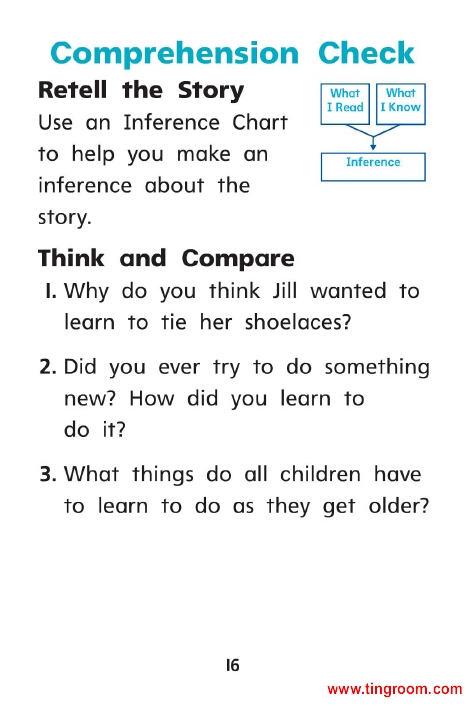 Comprehension Check

Retell the Story

Use an Inference Chart to help you make an inference about the story.

What I Read

What I Know

Inference

Think and Compare

1. Why do you think Jill wanted to learn to tie her shoelaces?

2. Did you ever try to do something new? How did you learn to do it?

3. What things do all children have to learn to do as they get older?

16

www.tingroom.com